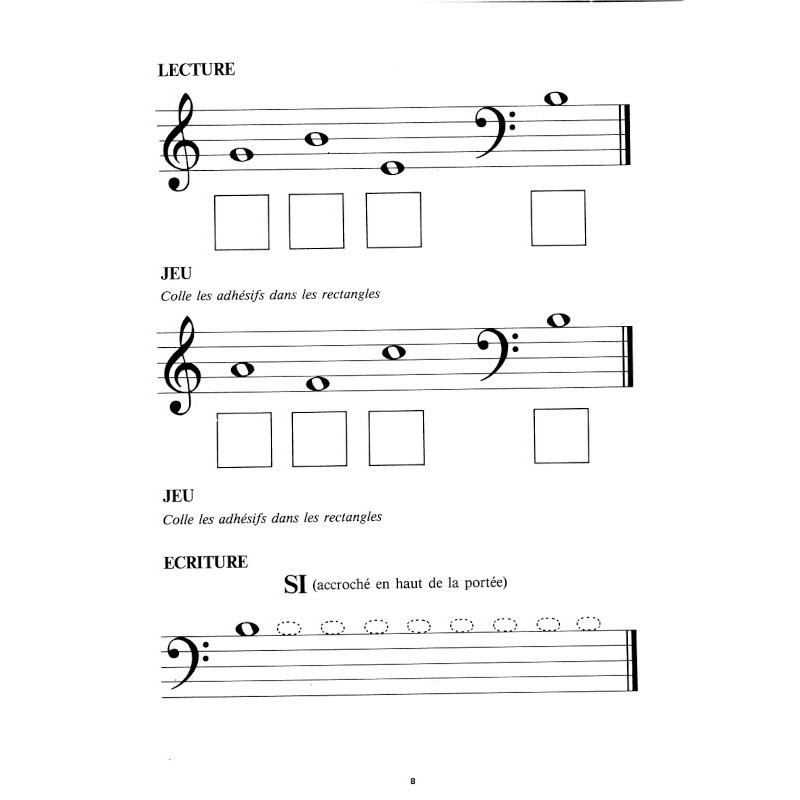 LECTURE

JEU
Colle les adhésifs dans les rectangles

JEU
Colle les adhésifs dans les rectangles

ECRITURE

SI (accroché en haut de la portée)

8